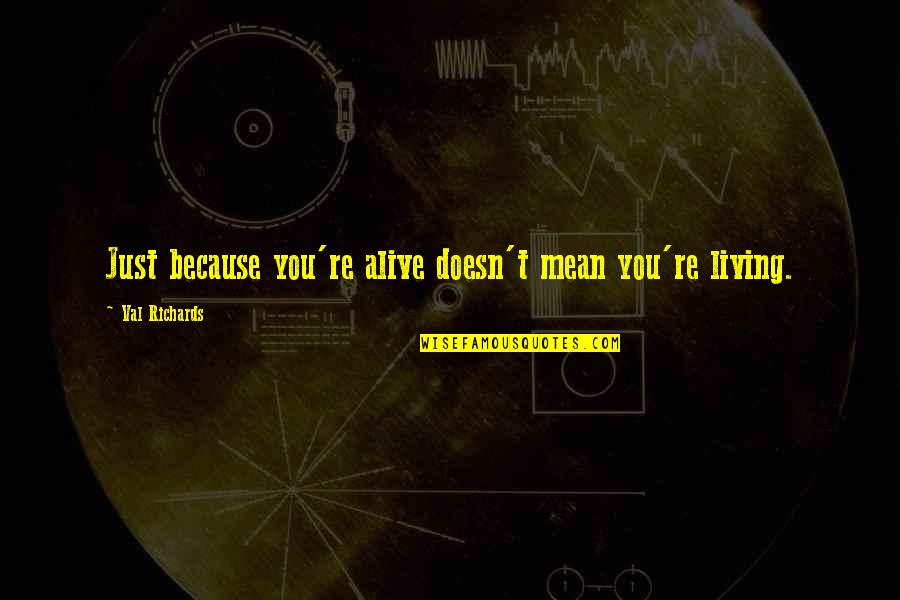 Just because you're alive doesn't mean you're living.

~ Val Richards

WISEFAMOUSQUOTES.COM